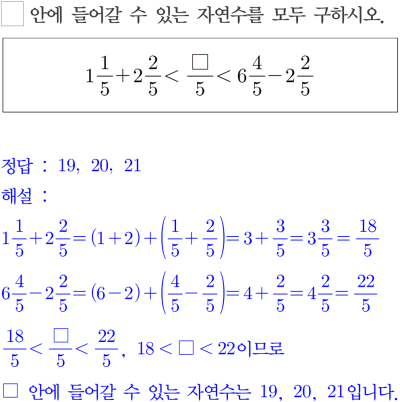 □ 안에 들어갈 수 있는 자연수를 모두 구하시오.

$1\frac{1}{5}+2\frac{2}{5}<\frac{\square}{5}<6\frac{4}{5}-2\frac{2}{5}$

정답 : 19, 20, 21

해설 :

$1\frac{1}{5}+2\frac{2}{5}=(1+2)+\left(\frac{1}{5}+\frac{2}{5}\right)=3+\frac{3}{5}=3\frac{3}{5}=\frac{18}{5}$

$6\frac{4}{5}-2\frac{2}{5}=(6-2)+\left(\frac{4}{5}-\frac{2}{5}\right)=4+\frac{2}{5}=4\frac{2}{5}=\frac{22}{5}$

$\frac{18}{5}<\frac{\square}{5}<\frac{22}{5}$, $18<\square<22$이므로

□ 안에 들어갈 수 있는 자연수는 19, 20, 21입니다.